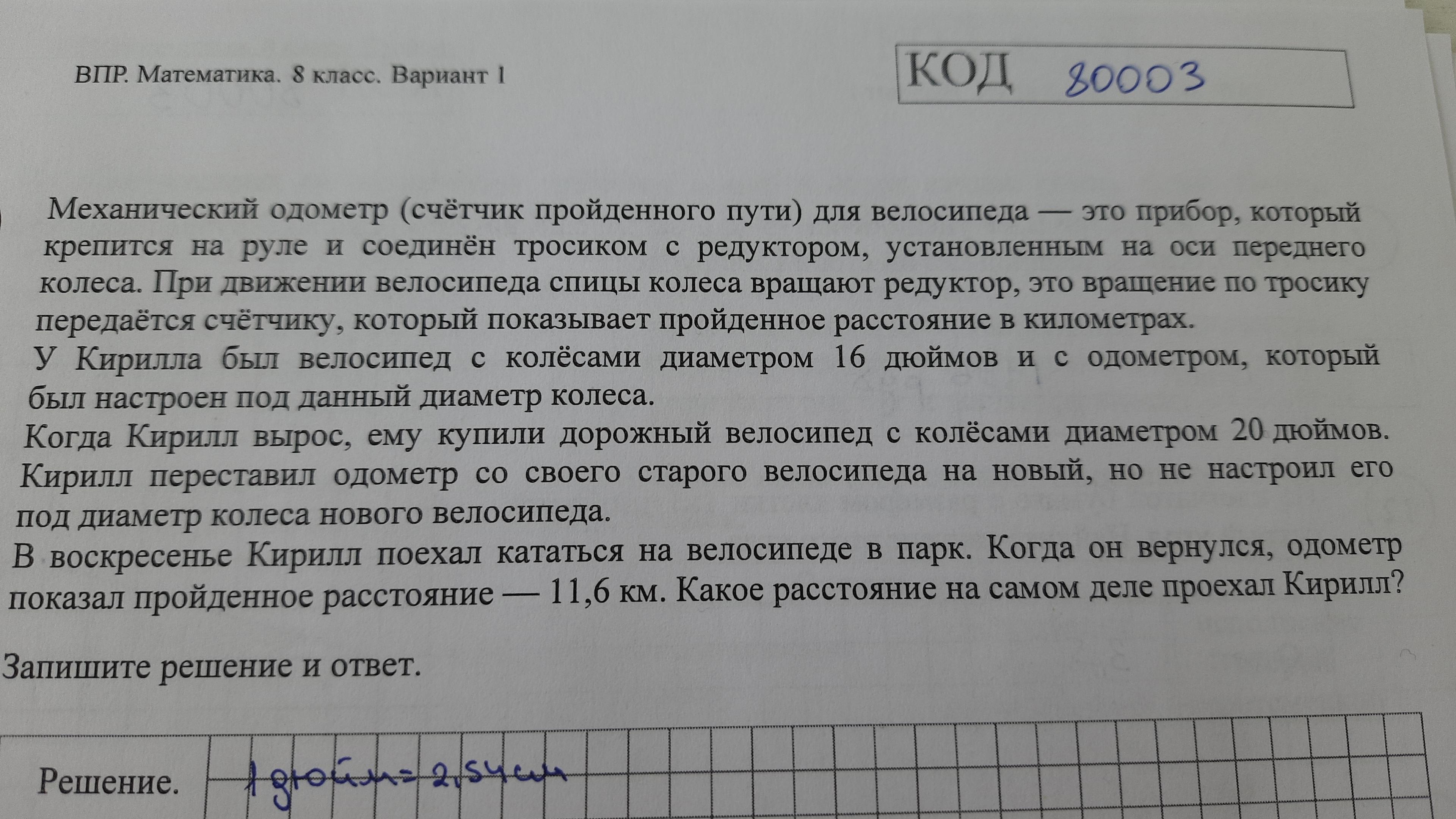 ВПР. Математика. 8 класс. Вариант 1

КОД 80003

Механический одометр (счётчик пройденного пути) для велосипеда — это прибор, который крепится на руле и соединён тросиком с редуктором, установленным на оси переднего колеса. При движении велосипеда спицы колеса вращают редуктор, это вращение по тросику передаётся счётчику, который показывает пройденное расстояние в километрах.
У Кирилла был велосипед с колёсами диаметром 16 дюймов и с одометром, который был настроен под данный диаметр колеса.
Когда Кирилл вырос, ему купили дорожный велосипед с колёсами диаметром 20 дюймов. Кирилл переставил одометр со своего старого велосипеда на новый, но не настроил его под диаметр колеса нового велосипеда.
В воскресенье Кирилл поехал кататься на велосипеде в парк. Когда он вернулся, одометр показал пройденное расстояние — 11,6 км. Какое расстояние на самом деле проехал Кирилл?

Запишите решение и ответ.

Решение. 1 дюйм = 2,54 см